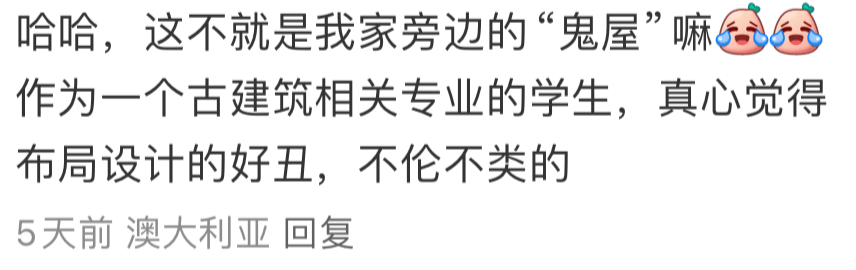 哈哈，这不就是我家旁边的“鬼屋”嘛
作为一个古建筑相关专业的学生，真心觉得布局设计的好丑，不伦不类的

5天前 澳大利亚 回复